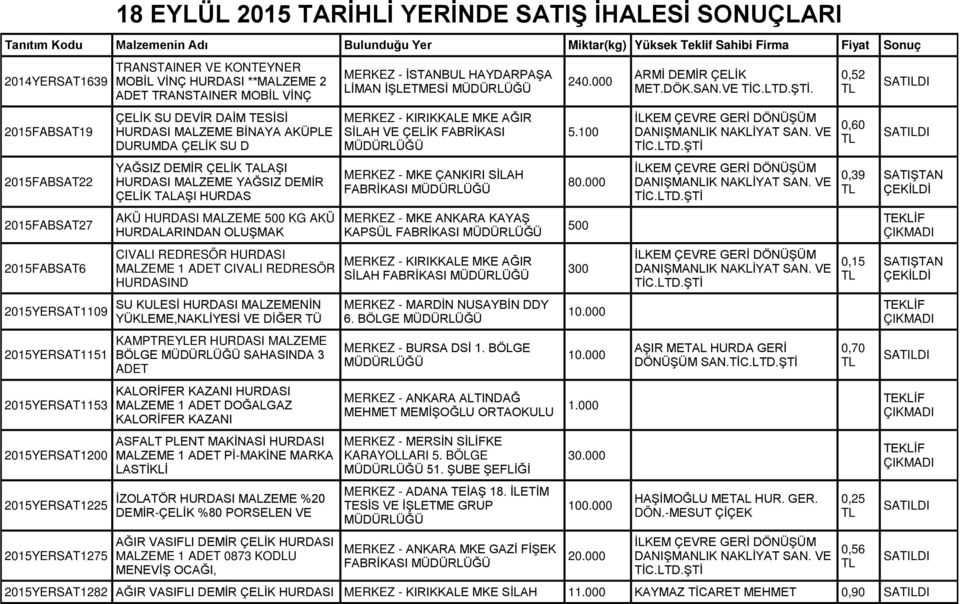 18 EYLÜL 2015 TARİHLİ YERİNDE SATIŞ İHALESİ SONUÇLARI

| Tanıtım Kodu | Malzemenin Adı | Bulunduğu Yer | Miktar(kg) | Yüksek Teklif Sahibi Firma | Fiyat | Sonuç |
|---|---|---|---|---|---|---|
| 2014YERSAT1639 | TRANSTAINER VE KONTEYNER MOBİL VİNÇ HURDASI **MALZEME 2 ADET TRANSTAINER MOBİL VİNÇ | MERKEZ - İSTANBUL HAYDARPAŞA LİMAN İŞLETMESİ MÜDÜRLÜĞÜ | 240.000 | ARMİ DEMİR ÇELİK MET.DÖK.SAN.VE TİC.LTD.ŞTİ. | 0,52 TL | SATILDI |
| 2015FABSAT19 | ÇELİK SU DEVİR DAİM TESİSİ HURDASI MALZEME BİNAYA AKÜPLE DURUMDA ÇELİK SU D | MERKEZ - KIRIKKALE MKE AĞIR SİLAH VE ÇELİK FABRİKASI MÜDÜRLÜĞÜ | 5.100 | İLKEM ÇEVRE GERİ DÖNÜŞÜM DANIŞMANLIK NAKLİYAT SAN. VE TİC.LTD.ŞTİ | 0,60 TL | SATILDI |
| 2015FABSAT22 | YAĞSIZ DEMİR ÇELİK TALAŞI HURDASI MALZEME YAĞSIZ DEMİR ÇELİK TALAŞI HURDAS | MERKEZ - MKE ÇANKIRI SİLAH FABRİKASI MÜDÜRLÜĞÜ | 80.000 | İLKEM ÇEVRE GERİ DÖNÜŞÜM DANIŞMANLIK NAKLİYAT SAN. VE TİC.LTD.ŞTİ | 0,39 TL | SATIŞTAN ÇEKİLDİ |
| 2015FABSAT27 | AKÜ HURDASI MALZEME 500 KG AKÜ HURDALARINDAN OLUŞMAK | MERKEZ - MKE ANKARA KAYAŞ KAPSÜL FABRİKASI MÜDÜRLÜĞÜ | 500 | | | TEKLİF ÇIKMADI |
| 2015FABSAT6 | CIVALI REDRESÖR HURDASI MALZEME 1 ADET CIVALI REDRESÖR HURDASIND | MERKEZ - KIRIKKALE MKE AĞIR SİLAH FABRİKASI MÜDÜRLÜĞÜ | 300 | İLKEM ÇEVRE GERİ DÖNÜŞÜM DANIŞMANLIK NAKLİYAT SAN. VE TİC.LTD.ŞTİ | 0,15 TL | SATIŞTAN ÇEKİLDİ |
| 2015YERSAT1109 | SU KULESİ HURDASI MALZEMENİN YÜKLEME,NAKLİYESİ VE DİĞER TÜ | MERKEZ - MARDİN NUSAYBİN DDY 6. BÖLGE MÜDÜRLÜĞÜ | 10.000 | | | TEKLİF ÇIKMADI |
| 2015YERSAT1151 | KAMPTREYLER HURDASI MALZEME BÖLGE MÜDÜRLÜĞÜ SAHASINDA 3 ADET | MERKEZ - BURSA DSİ 1. BÖLGE MÜDÜRLÜĞÜ | 10.000 | AŞIR METAL HURDA GERİ DÖNÜŞÜM SAN.TİC.LTD.ŞTİ | 0,70 TL | SATILDI |
| 2015YERSAT1153 | KALORİFER KAZANI HURDASI MALZEME 1 ADET DOĞALGAZ KALORİFER KAZANI | MERKEZ - ANKARA ALTINDAĞ MEHMET MEMİŞOĞLU ORTAOKULU | 1.000 | | | TEKLİF ÇIKMADI |
| 2015YERSAT1200 | ASFALT PLENT MAKİNASİ HURDASI MALZEME 1 ADET Pİ-MAKİNE MARKA LASTİKLİ | MERKEZ - MERSİN SİLİFKE KARAYOLLARI 5. BÖLGE MÜDÜRLÜĞÜ 51. ŞUBE ŞEFLİĞİ | 30.000 | | | TEKLİF ÇIKMADI |
| 2015YERSAT1225 | İZOLATÖR HURDASI MALZEME %20 DEMİR-ÇELİK %80 PORSELEN VE | MERKEZ - ADANA TEİAŞ 18. İLETİM TESİS VE İŞLETME GRUP MÜDÜRLÜĞÜ | 100.000 | HAŞİMOĞLU METAL HUR. GER. DÖN.-MESUT ÇİÇEK | 0,25 TL | SATILDI |
| 2015YERSAT1275 | AĞIR VASIFLI DEMİR ÇELİK HURDASI MALZEME 1 ADET 0873 KODLU MENEVİŞ OCAĞI, | MERKEZ - ANKARA MKE GAZİ FİŞEK FABRİKASI MÜDÜRLÜĞÜ | 20.000 | İLKEM ÇEVRE GERİ DÖNÜŞÜM DANIŞMANLIK NAKLİYAT SAN. VE TİC.LTD.ŞTİ | 0,56 TL | SATILDI |
| 2015YERSAT1282 | AĞIR VASIFLI DEMİR ÇELİK HURDASI | MERKEZ - KIRIKKALE MKE SİLAH | 11.000 | KAYMAZ TİCARET MEHMET | 0,90 | SATILDI |